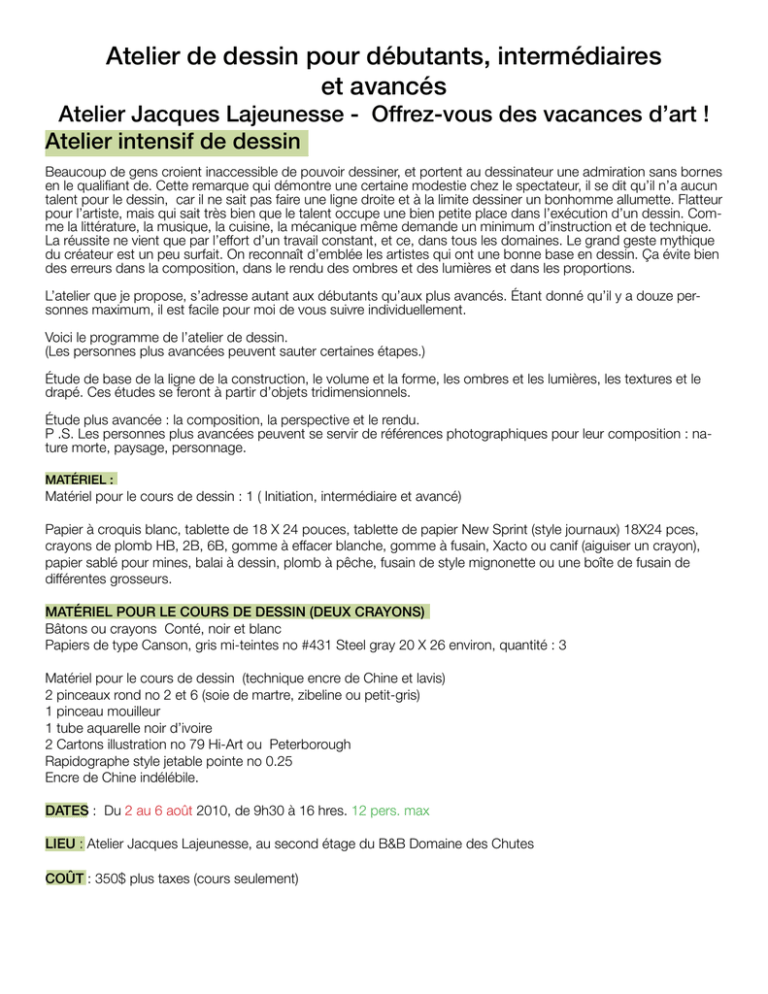 Atelier de dessin pour débutants, intermédiaires et avancés

Atelier Jacques Lajeunesse - Offrez-vous des vacances d'art !

Atelier intensif de dessin

Beaucoup de gens croient inaccessible de pouvoir dessiner, et portent au dessinateur une admiration sans bornes en le qualifiant de. Cette remarque qui démontre une certaine modestie chez le spectateur, il se dit qu'il n'a aucun talent pour le dessin, car il ne sait pas faire une ligne droite et à la limite dessiner un bonhomme allumette. Flatteur pour l'artiste, mais qui sait très bien que le talent occupe une bien petite place dans l'exécution d'un dessin. Comme la littérature, la musique, la cuisine, la mécanique même demande un minimum d'instruction et de technique. La réussite ne vient que par l'effort d'un travail constant, et ce, dans tous les domaines. Le grand geste mythique du créateur est un peu surfait. On reconnaît d'emblée les artistes qui ont une bonne base en dessin. Ça évite bien des erreurs dans la composition, dans le rendu des ombres et des lumières et dans les proportions.

L'atelier que je propose, s'adresse autant aux débutants qu'aux plus avancés. Étant donné qu'il y a douze personnes maximum, il est facile pour moi de vous suivre individuellement.

Voici le programme de l'atelier de dessin.
(Les personnes plus avancées peuvent sauter certaines étapes.)

Étude de base de la ligne de la construction, le volume et la forme, les ombres et les lumières, les textures et le drapé. Ces études se feront à partir d'objets tridimensionnels.

Étude plus avancée : la composition, la perspective et le rendu.
P .S. Les personnes plus avancées peuvent se servir de références photographiques pour leur composition : nature morte, paysage, personnage.

MATÉRIEL :
Matériel pour le cours de dessin : 1 ( Initiation, intermédiaire et avancé)

Papier à croquis blanc, tablette de 18 X 24 pouces, tablette de papier New Sprint (style journaux) 18X24 pces, crayons de plomb HB, 2B, 6B, gomme à effacer blanche, gomme à fusain, Xacto ou canif (aiguiser un crayon), papier sablé pour mines, balai à dessin, plomb à pêche, fusain de style mignonette ou une boîte de fusain de différentes grosseurs.

MATÉRIEL POUR LE COURS DE DESSIN (DEUX CRAYONS)
Bâtons ou crayons Conté, noir et blanc
Papiers de type Canson, gris mi-teintes no #431 Steel gray 20 X 26 environ, quantité : 3

Matériel pour le cours de dessin (technique encre de Chine et lavis)
2 pinceaux rond no 2 et 6 (soie de martre, zibeline ou petit-gris)
1 pinceau mouilleur
1 tube aquarelle noir d'ivoire
2 Cartons illustration no 79 Hi-Art ou Peterborough
Rapidographe style jetable pointe no 0.25
Encre de Chine indélébile.

DATES : Du 2 au 6 août 2010, de 9h30 à 16 hres. 12 pers. max

LIEU : Atelier Jacques Lajeunesse, au second étage du B&B Domaine des Chutes

COÛT : 350$ plus taxes (cours seulement)